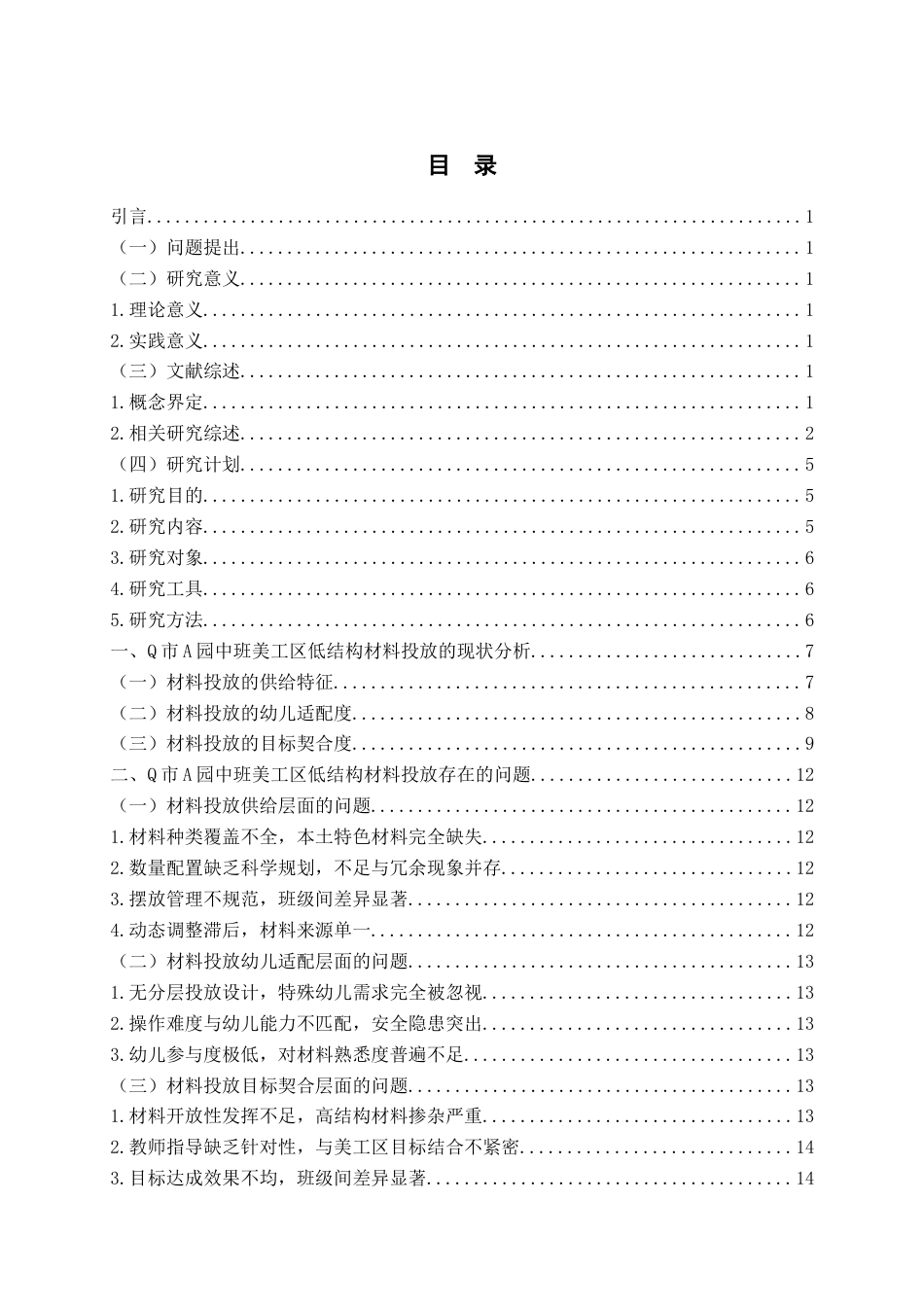 目 录

引言 1
（一）问题提出 1
（二）研究意义 1
1.理论意义 1
2.实践意义 1
（三）文献综述 1
1.概念界定 1
2.相关研究综述 2
（四）研究计划 5
1.研究目的 5
2.研究内容 5
3.研究对象 6
4.研究工具 6
5.研究方法 6
一、Q市A园中班美工区低结构材料投放的现状分析 7
（一）材料投放的供给特征 7
（二）材料投放的幼儿适配度 8
（三）材料投放的目标契合度 9
二、Q市A园中班美工区低结构材料投放存在的问题 12
（一）材料投放供给层面的问题 12
1.材料种类覆盖不全，本土特色材料完全缺失 12
2.数量配置缺乏科学规划，不足与冗余现象并存 12
3.摆放管理不规范，班级间差异显著 12
4.动态调整滞后，材料来源单一 12
（二）材料投放幼儿适配层面的问题 13
1.无分层投放设计，特殊幼儿需求完全被忽视 13
2.操作难度与幼儿能力不匹配，安全隐患突出 13
3.幼儿参与度极低，对材料熟悉度普遍不足 13
（三）材料投放目标契合层面的问题 13
1.材料开放性发挥不足，高结构材料掺杂严重 13
2.教师指导缺乏针对性，与美工区目标结合不紧密 14
3.目标达成效果不均，班级间差异显著 14